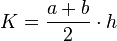 $K = \frac{a+b}{2} \cdot h$